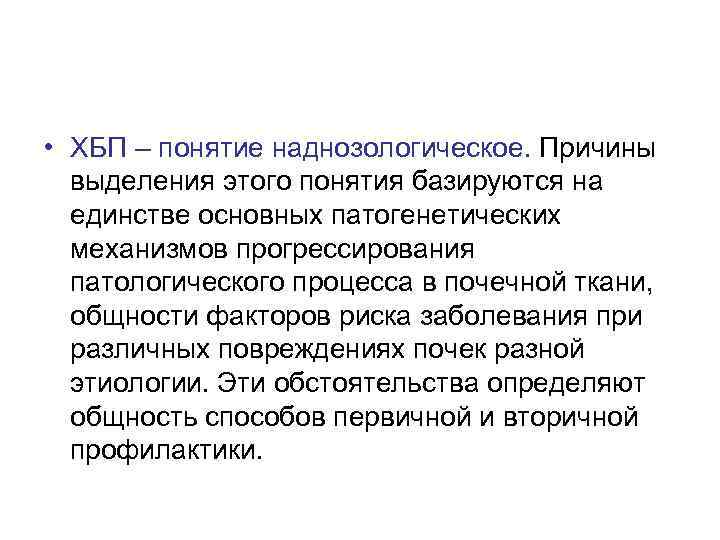 • ХБП – понятие наднозологическое. Причины выделения этого понятия базируются на единстве основных патогенетических механизмов прогрессирования патологического процесса в почечной ткани, общности факторов риска заболевания при различных повреждениях почек разной этиологии. Эти обстоятельства определяют общность способов первичной и вторичной профилактики.